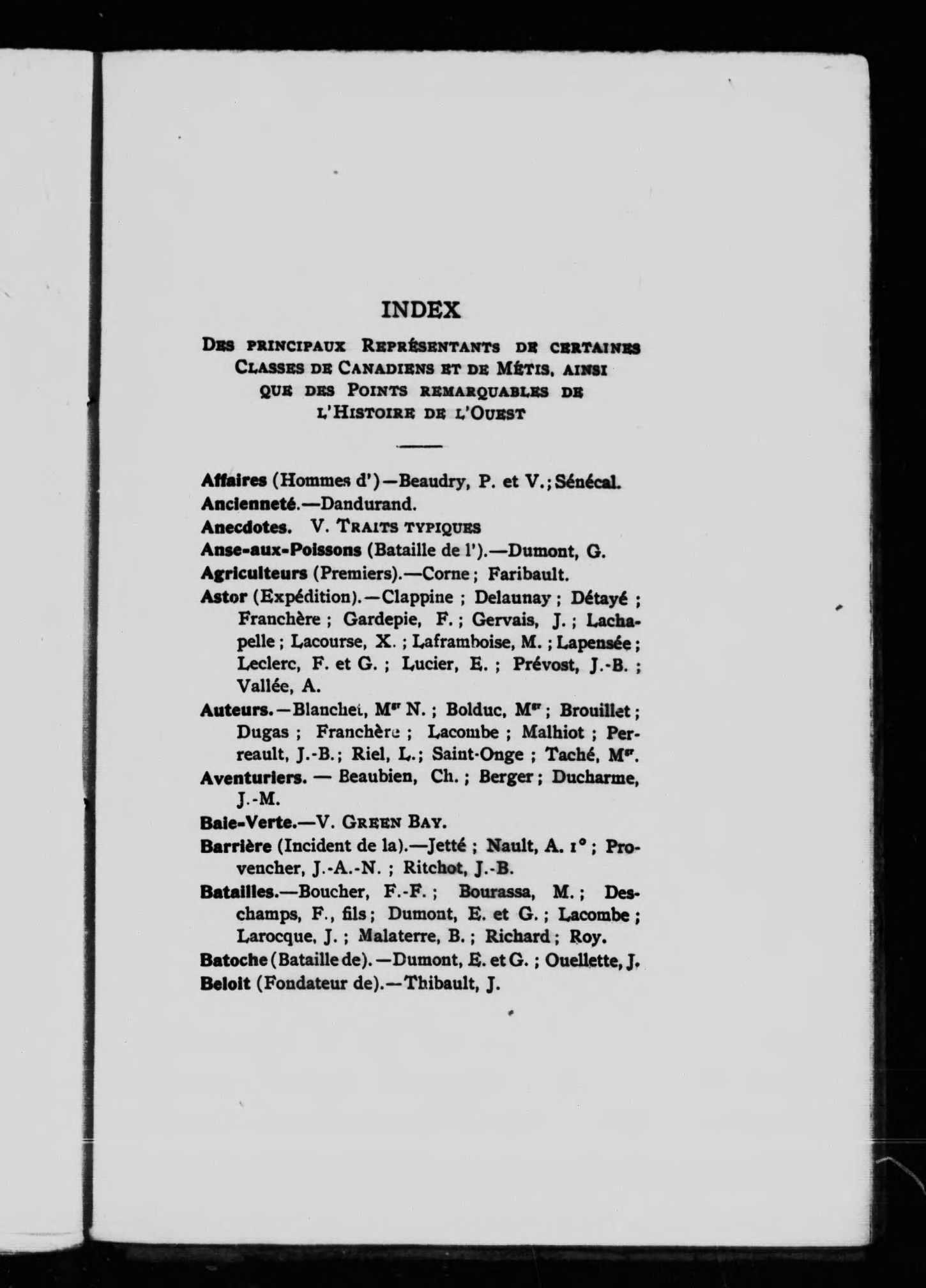 INDEX

Des principaux Représentants de certaines Classes de Canadiens et de Métis, ainsi que des Points remarquables de l'Histoire de l'Ouest

Affaires (Hommes d')—Beaudry, P. et V.; Sénécal.
Ancienneté.—Dandurand.
Anecdotes. V. Traits typiques
Anse-aux-Poissons (Bataille de l').—Dumont, G.
Agriculteurs (Premiers).—Corne; Faribault.
Astor (Expédition).—Clappine; Delaunay; Détayé; Franchère; Gardepie, F.; Gervais, J.; Lachapelle; Lacourse, X.; Laframboise, M.; Lapensée; Leclerc, F. et G.; Lucier, E.; Prévost, J.-B.; Vallée, A.
Auteurs.—Blanchet, M$^{gr}$ N.; Bolduc, M$^{gr}$; Brouillet; Dugas; Franchère; Lacombe; Malhiot; Perreault, J.-B.; Riel, L.; Saint-Onge; Taché, M$^{gr}$.
Aventuriers. — Beaubien, Ch.; Berger; Ducharme, J.-M.
Baie-Verte.—V. Green Bay.
Barrière (Incident de la).—Jetté; Nault, A. 1°; Provencher, J.-A.-N.; Ritchot, J.-B.
Batailles.—Boucher, F.-F.; Bourassa, M.; Deschamps, F., fils; Dumont, E. et G.; Lacombe; Larocque, J.; Malaterre, B.; Richard; Roy.
Batoche (Bataille de).—Dumont, E. et G.; Ouellette, J.
Beloit (Fondateur de).—Thibault, J.